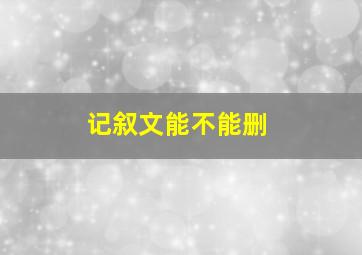 记叙文能不能删